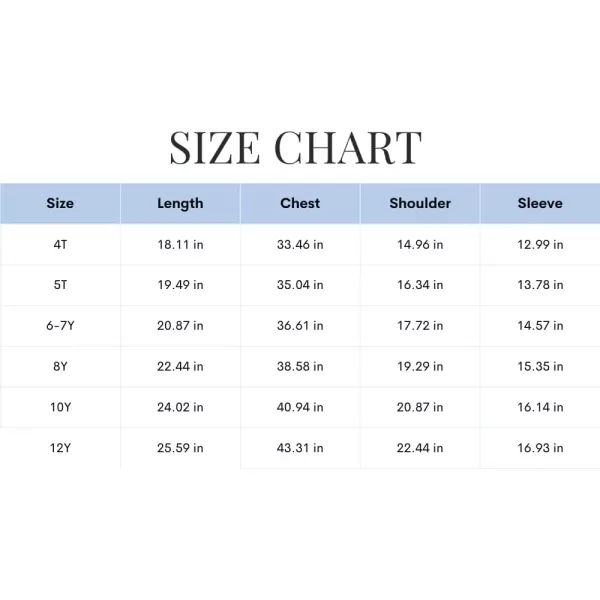 SIZE CHART

| Size | Length | Chest | Shoulder | Sleeve |
|---|---|---|---|---|
| 4T | 18.11 in | 33.46 in | 14.96 in | 12.99 in |
| 5T | 19.49 in | 35.04 in | 16.34 in | 13.78 in |
| 6-7Y | 20.87 in | 36.61 in | 17.72 in | 14.57 in |
| 8Y | 22.44 in | 38.58 in | 19.29 in | 15.35 in |
| 10Y | 24.02 in | 40.94 in | 20.87 in | 16.14 in |
| 12Y | 25.59 in | 43.31 in | 22.44 in | 16.93 in |